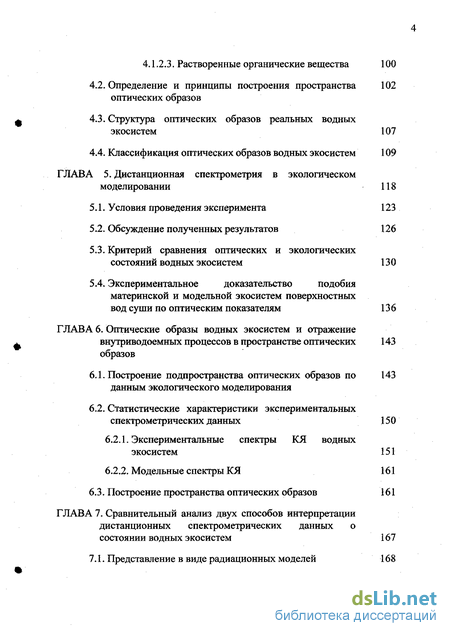 4

4.1.2.3. Растворенные органические вещества 100

4.2. Определение и принципы построения пространства оптических образов 102

4.3. Структура оптических образов реальных водных экосистем 107

4.4. Классификация оптических образов водных экосистем 109

ГЛАВА 5. Дистанционная спектрометрия в экологическом моделировании 118

5.1. Условия проведения эксперимента 123

5.2. Обсуждение полученных результатов 126

5.3. Критерий сравнения оптических и экологических состояний водных экосистем 130

5.4. Экспериментальное доказательство подобия материнской и модельной экосистем поверхностных вод суши по оптическим показателям 136

ГЛАВА 6. Оптические образы водных экосистем и отражение внутриводоемных процессов в пространстве оптических образов 143

6.1. Построение подпространства оптических образов по данным экологического моделирования 143

6.2. Статистические характеристики экспериментальных спектрометрических данных 150

6.2.1. Экспериментальные спектры КЯ водных экосистем 151

6.2.2. Модельные спектры КЯ 161

6.3. Построение пространства оптических образов 161

ГЛАВА 7. Сравнительный анализ двух способов интерпретации дистанционных спектрометрических данных о состоянии водных экосистем 167

7.1. Представление в виде радиационных моделей 168

dsLib.net
библиотека диссертаций